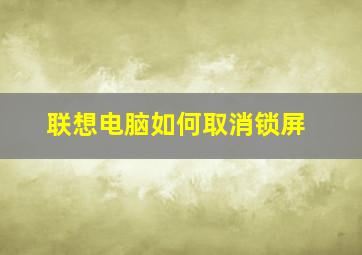 联想电脑如何取消锁屏